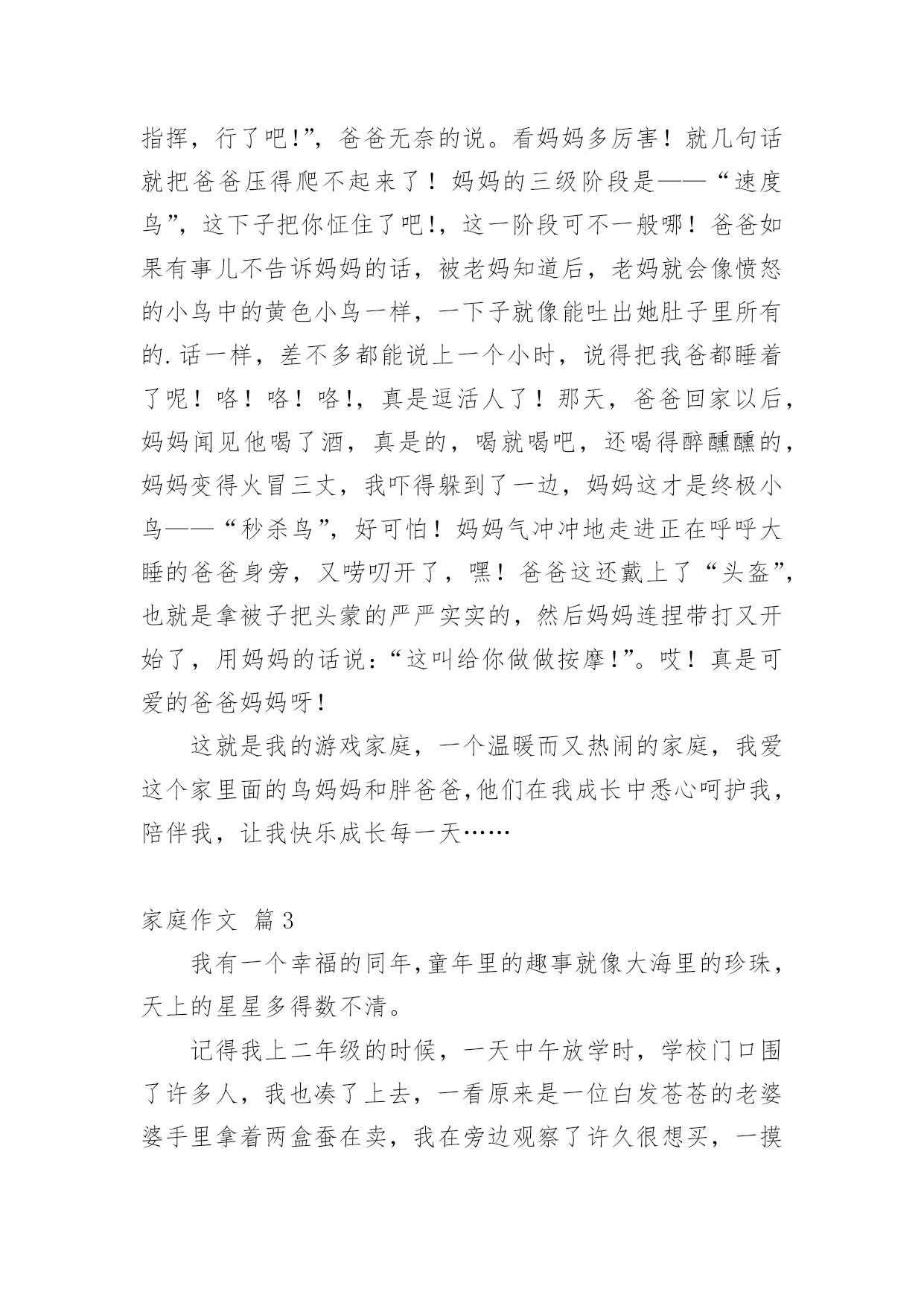 指挥，行了吧!”，爸爸无奈的说。看妈妈多厉害！就几句话就把爸爸压得爬不起来了！妈妈的三级阶段是——“速度鸟”，这下子把你怔住了吧!，这一阶段可不一般哪！爸爸如果有事儿不告诉妈妈的话，被老妈知道后，老妈就会像愤怒的小鸟中的黄色小鸟一样，一下子就像能吐出她肚子里所有的.话一样，差不多都能说上一个小时，说得把我爸都睡着了呢！咯！咯！咯!，真是逗活人了！那天，爸爸回家以后，妈妈闻见他喝了酒，真是的，喝就喝吧，还喝得醉醺醺的，妈妈变得火冒三丈，我吓得躲到了一边，妈妈这才是终极小鸟——“秒杀鸟”，好可怕！妈妈气冲冲地走进正在呼呼大睡的爸爸身旁，又唠叨开了，嘿！爸爸这还戴上了“头盔”，也就是拿被子把头蒙的严严实实的，然后妈妈连捏带打又开始了，用妈妈的话说：“这叫给你做做按摩!”。哎！真是可爱的爸爸妈妈呀!

这就是我的游戏家庭，一个温暖而又热闹的家庭，我爱这个家里面的鸟妈妈和胖爸爸,他们在我成长中悉心呵护我，陪伴我，让我快乐成长每一天……

家庭作文 篇3

我有一个幸福的同年,童年里的趣事就像大海里的珍珠，天上的星星多得数不清。

记得我上二年级的时候，一天中午放学时，学校门口围了许多人，我也凑了上去，一看原来是一位白发苍苍的老婆婆手里拿着两盒蚕在卖，我在旁边观察了许久很想买，一摸